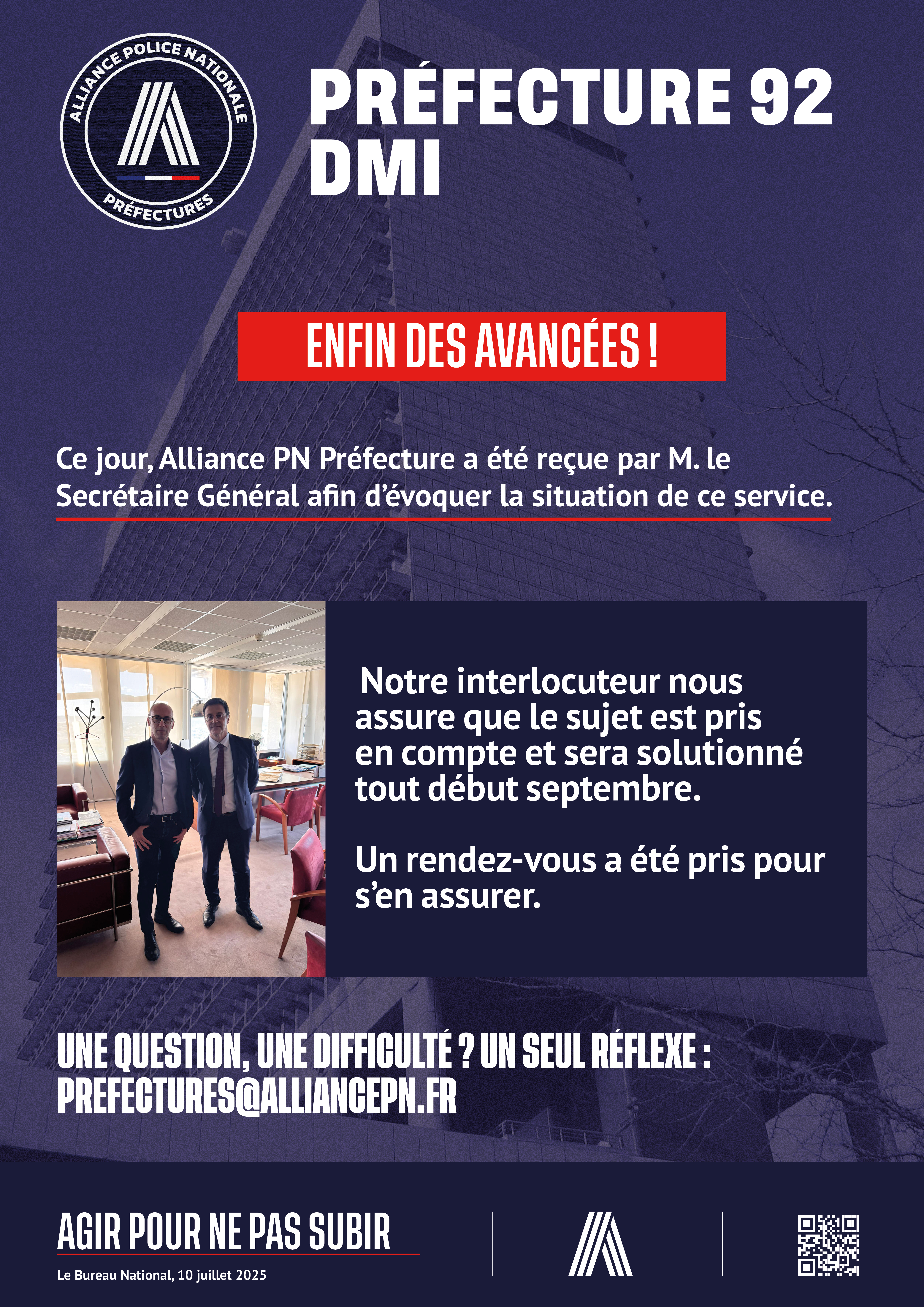 ALLIANCE POLICE NATIONALE
PRÉFECTURES

PRÉFECTURE 92
DMI

ENFIN DES AVANCÉES !

Ce jour, Alliance PN Préfecture a été reçue par M. le Secrétaire Général afin d'évoquer la situation de ce service.

Notre interlocuteur nous assure que le sujet est pris en compte et sera solutionné tout début septembre.

Un rendez-vous a été pris pour s'en assurer.

UNE QUESTION, UNE DIFFICULTÉ ? UN SEUL RÉFLEXE :
PREFECTURES@ALLIANCEPN.FR

AGIR POUR NE PAS SUBIR

Le Bureau National, 10 juillet 2025